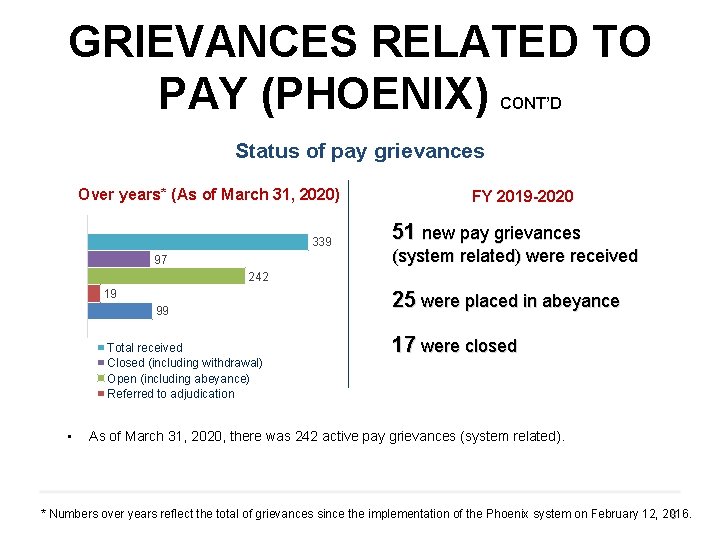 GRIEVANCES RELATED TO PAY (PHOENIX) CONT'D

Status of pay grievances

Over years* (As of March 31, 2020)

339
97
242
19
99

Total received
Closed (including withdrawal)
Open (including abeyance)
Referred to adjudication

FY 2019-2020

51 new pay grievances (system related) were received

25 were placed in abeyance

17 were closed

▪ As of March 31, 2020, there was 242 active pay grievances (system related).

* Numbers over years reflect the total of grievances since the implementation of the Phoenix system on February 12, 2016.